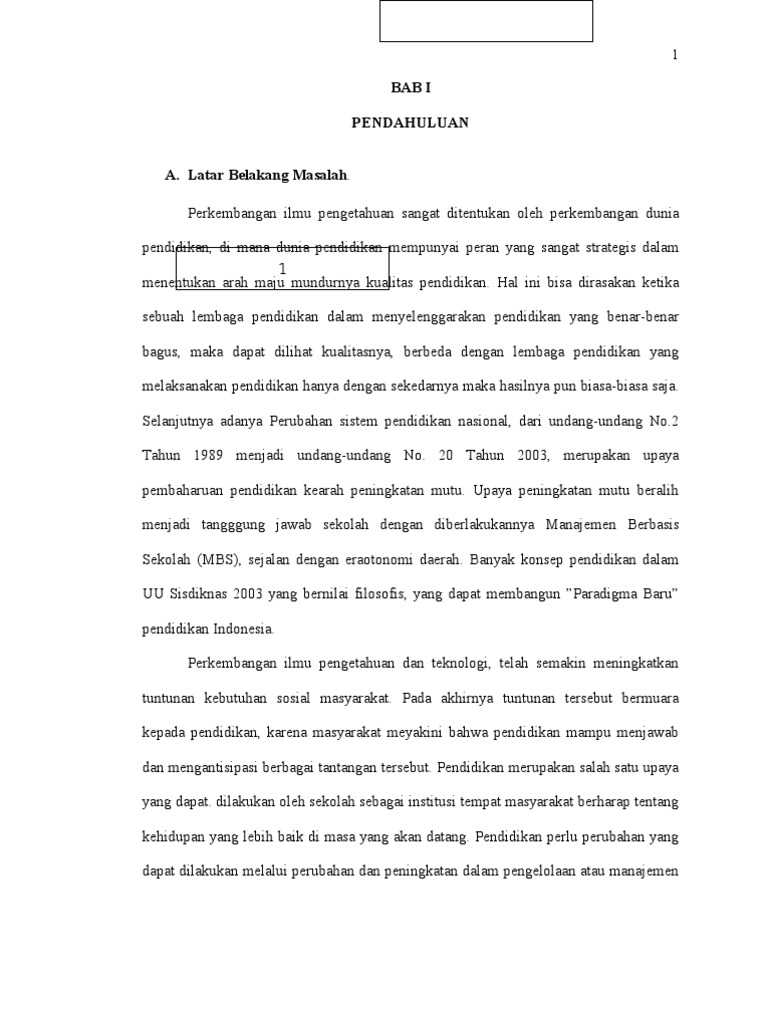 1

BAB I

PENDAHULUAN

A. Latar Belakang Masalah.

Perkembangan ilmu pengetahuan sangat ditentukan oleh perkembangan dunia pendidikan, di mana dunia pendidikan mempunyai peran yang sangat strategis dalam menentukan arah maju mundurnya kualitas pendidikan. Hal ini bisa dirasakan ketika sebuah lembaga pendidikan dalam menyelenggarakan pendidikan yang benar-benar bagus, maka dapat dilihat kualitasnya, berbeda dengan lembaga pendidikan yang melaksanakan pendidikan hanya dengan sekedarnya maka hasilnya pun biasa-biasa saja. Selanjutnya adanya Perubahan sistem pendidikan nasional, dari undang-undang No.2 Tahun 1989 menjadi undang-undang No. 20 Tahun 2003, merupakan upaya pembaharuan pendidikan kearah peningkatan mutu. Upaya peningkatan mutu beralih menjadi tangggung jawab sekolah dengan diberlakukannya Manajemen Berbasis Sekolah (MBS), sejalan dengan eraotonomi daerah. Banyak konsep pendidikan dalam UU Sisdiknas 2003 yang bernilai filosofis, yang dapat membangun "Paradigma Baru" pendidikan Indonesia.

1

Perkembangan ilmu pengetahuan dan teknologi, telah semakin meningkatkan tuntunan kebutuhan sosial masyarakat. Pada akhirnya tuntunan tersebut bermuara kepada pendidikan, karena masyarakat meyakini bahwa pendidikan mampu menjawab dan mengantisipasi berbagai tantangan tersebut. Pendidikan merupakan salah satu upaya yang dapat. dilakukan oleh sekolah sebagai institusi tempat masyarakat berharap tentang kehidupan yang lebih baik di masa yang akan datang. Pendidikan perlu perubahan yang dapat dilakukan melalui perubahan dan peningkatan dalam pengelolaan atau manajemen